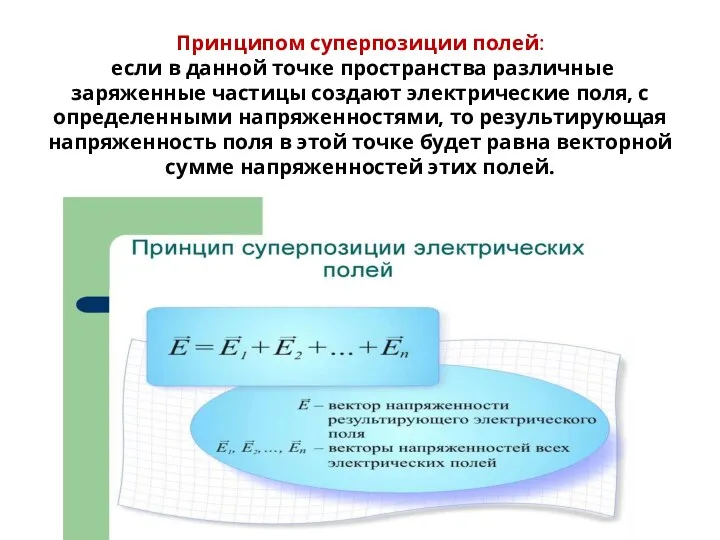 Принципом суперпозиции полей:
если в данной точке пространства различные заряженные частицы создают электрические поля, с определенными напряженностями, то результирующая напряженность поля в этой точке будет равна векторной сумме напряженностей этих полей.

Принцип суперпозиции электрических полей

$\vec{E} = \vec{E}_1 + \vec{E}_2 + \ldots + \vec{E}_n$

$\vec{E}$ – вектор напряженности результирующего электрического поля
$\vec{E}_1, \vec{E}_2, \ldots, \vec{E}_n$ – векторы напряженностей всех электрических полей